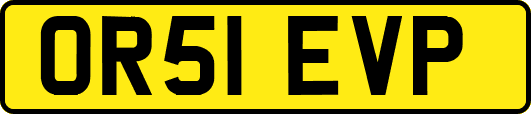 OR51 EVP